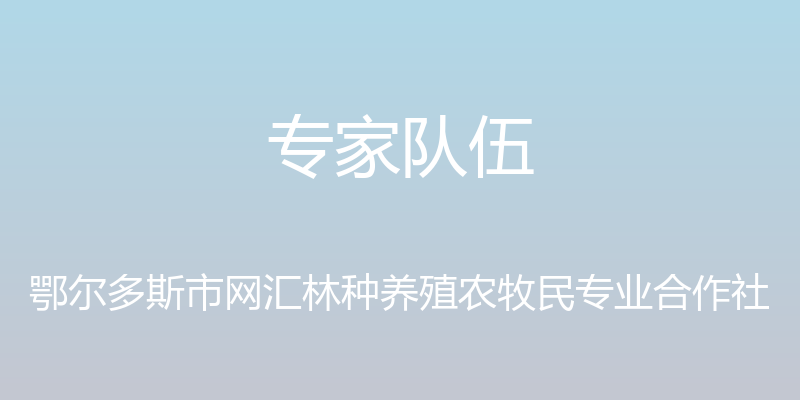 专家队伍

鄂尔多斯市网汇林种养殖农牧民专业合作社